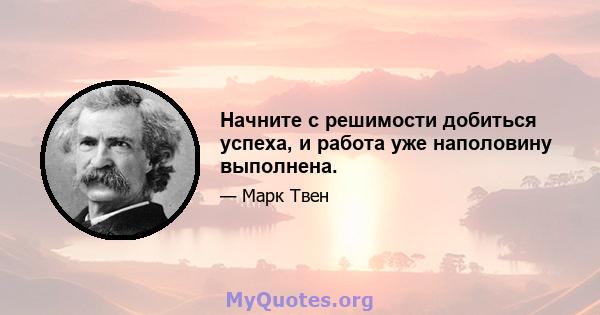 Начните с решимости добиться успеха, и работа уже наполовину выполнена.

— Марк Твен

MyQuotes.org